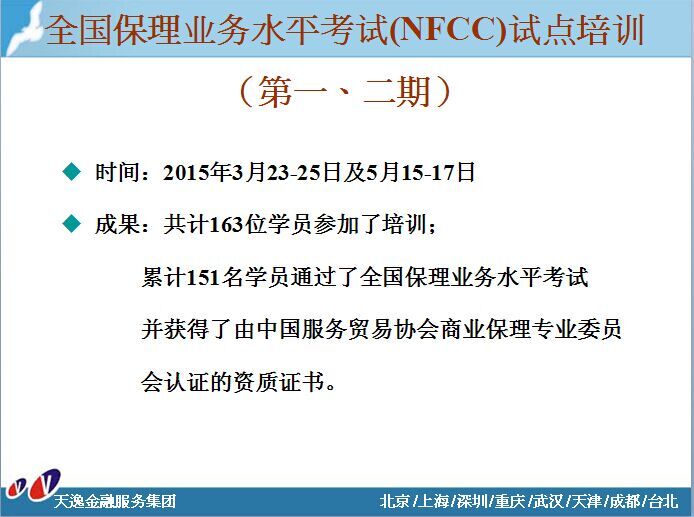 全国保理业务水平考试(NFCC)试点培训

（第一、二期）

• 时间：2015年3月23-25日及5月15-17日

• 成果：共计163位学员参加了培训；

累计151名学员通过了全国保理业务水平考试并获得了由中国服务贸易协会商业保理专业委员会认证的资质证书。

天逸金融服务集团

北京/上海/深圳/重庆/武汉/天津/成都/台北